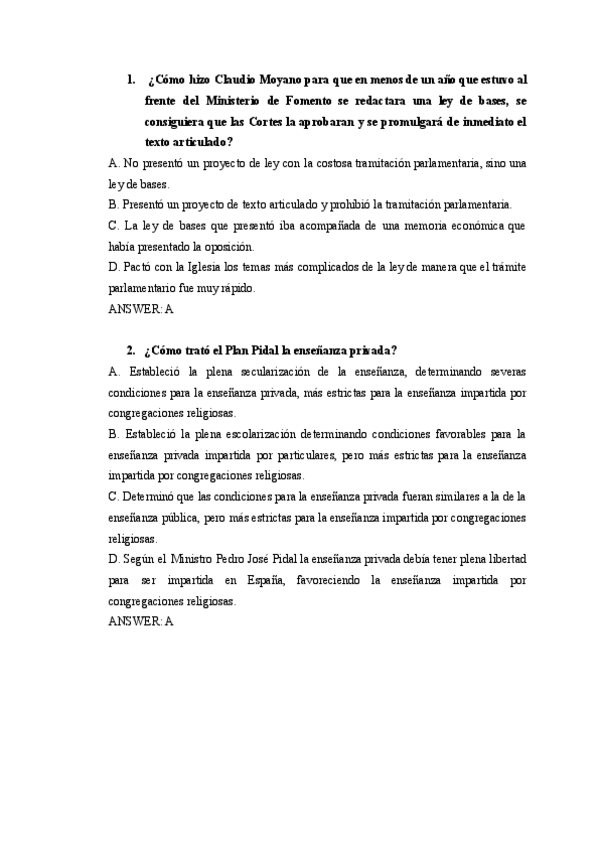 1. ¿Cómo hizo Claudio Moyano para que en menos de un año que estuvo al frente del Ministerio de Fomento se redactara una ley de bases, se consiguiera que las Cortes la aprobaran y se promulgará de inmediato el texto articulado?

A. No presentó un proyecto de ley con la costosa tramitación parlamentaria, sino una ley de bases.
B. Presentó un proyecto de texto articulado y prohibió la tramitación parlamentaria.
C. La ley de bases que presentó iba acompañada de una memoria económica que había presentado la oposición.
D. Pactó con la Iglesia los temas más complicados de la ley de manera que el trámite parlamentario fue muy rápido.
ANSWER: A

2. ¿Cómo trató el Plan Pidal la enseñanza privada?

A. Estableció la plena secularización de la enseñanza, determinando severas condiciones para la enseñanza privada, más estrictas para la enseñanza impartida por congregaciones religiosas.
B. Estableció la plena escolarización determinando condiciones favorables para la enseñanza privada impartida por particulares, pero más estrictas para la enseñanza impartida por congregaciones religiosas.
C. Determinó que las condiciones para la enseñanza privada fueran similares a la de la enseñanza pública, pero más estrictas para la enseñanza impartida por congregaciones religiosas.
D. Según el Ministro Pedro José Pidal la enseñanza privada debía tener plena libertad para ser impartida en España, favoreciendo la enseñanza impartida por congregaciones religiosas.
ANSWER: A